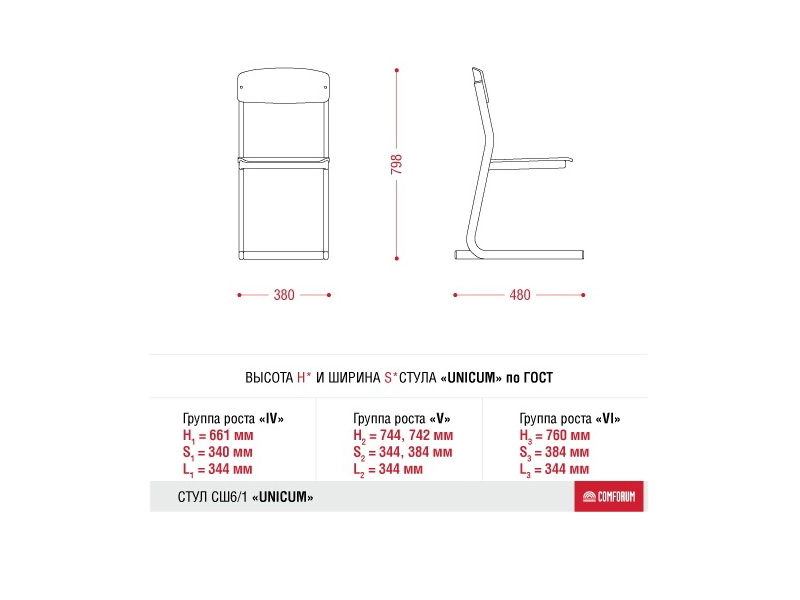 798

380

480

ВЫСОТА H* И ШИРИНА S* СТУЛА «UNICUM» по ГОСТ

Группа роста «IV»
$H_1$ = 661 мм
$S_1$ = 340 мм
$L_1$ = 344 мм

Группа роста «V»
$H_2$ = 744, 742 мм
$S_2$ = 344, 384 мм
$L_2$ = 344 мм

Группа роста «VI»
$H_3$ = 760 мм
$S_3$ = 384 мм
$L_3$ = 344 мм

СТУЛ СШ6/1 «UNICUM»

COMFORUM